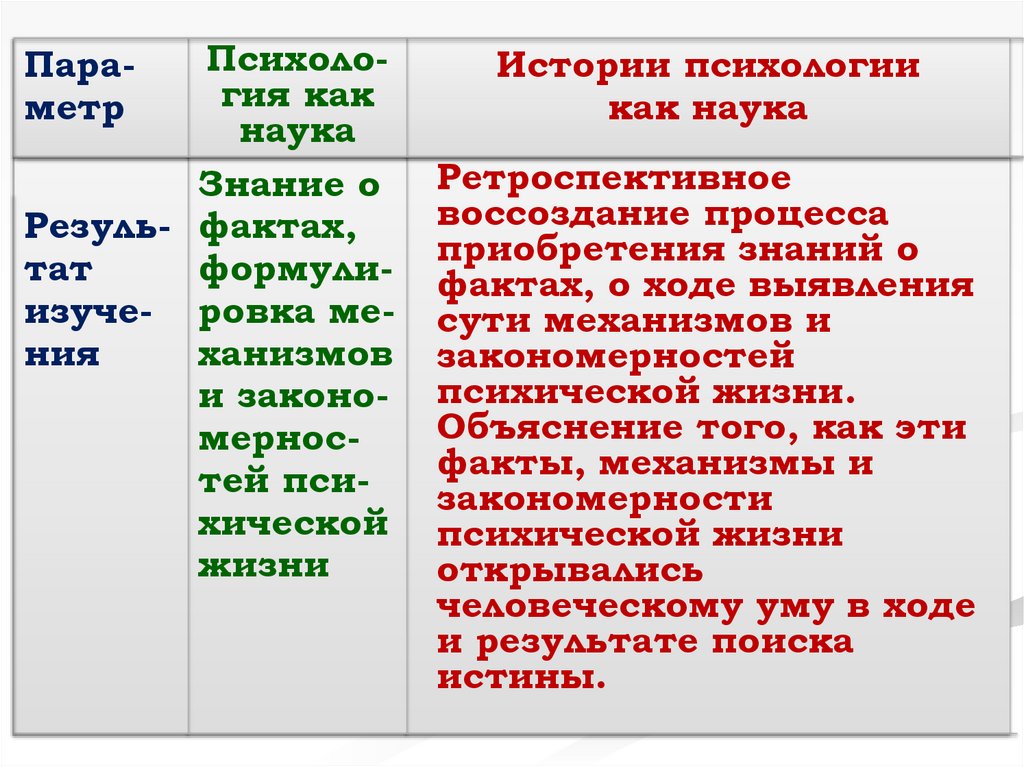 | Параметр | Психология как наука | Истории психологии как наука |
|---|---|---|
| Результат изучения | Знание о фактах, формулировка механизмов и закономерностей психической жизни | Ретроспективное воссоздание процесса приобретения знаний о фактах, о ходе выявления сути механизмов и закономерностей психической жизни. Объяснение того, как эти факты, механизмы и закономерности психической жизни открывались человеческому уму в ходе и результате поиска истины. |